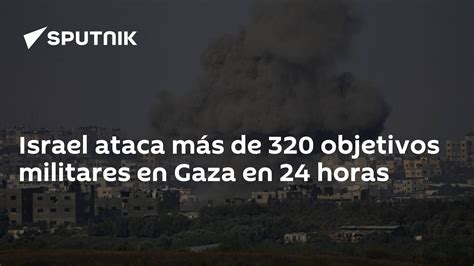 SPUTNIK

Israel ataca más de 320 objetivos militares en Gaza en 24 horas